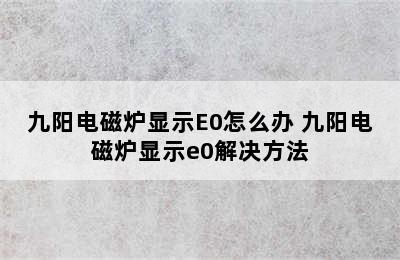 九阳电磁炉显示E0怎么办 九阳电磁炉显示e0解决方法